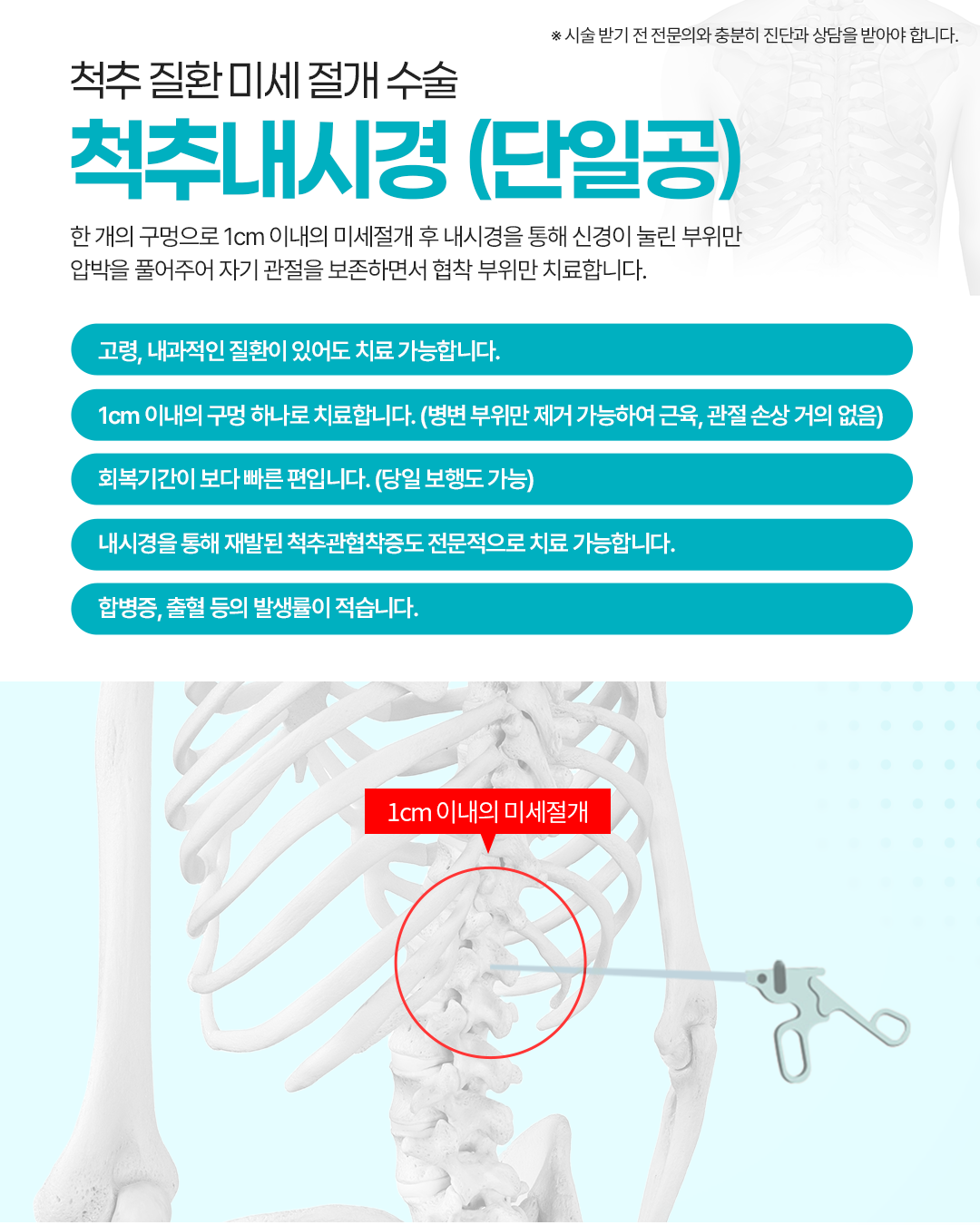 ※ 시술 받기 전 전문의와 충분히 진단과 상담을 받아야 합니다.

척추 질환 미세 절개 수술

척추내시경 (단일공)

한 개의 구멍으로 1cm 이내의 미세절개 후 내시경을 통해 신경이 눌린 부위만 압박을 풀어주어 자기 관절을 보존하면서 협착 부위만 치료합니다.

고령, 내과적인 질환이 있어도 치료 가능합니다.

1cm 이내의 구멍 하나로 치료합니다. (병변 부위만 제거 가능하여 근육, 관절 손상 거의 없음)

회복기간이 보다 빠른 편입니다. (당일 보행도 가능)

내시경을 통해 재발된 척추관협착증도 전문적으로 치료 가능합니다.

합병증, 출혈 등의 발생률이 적습니다.

1cm 이내의 미세절개